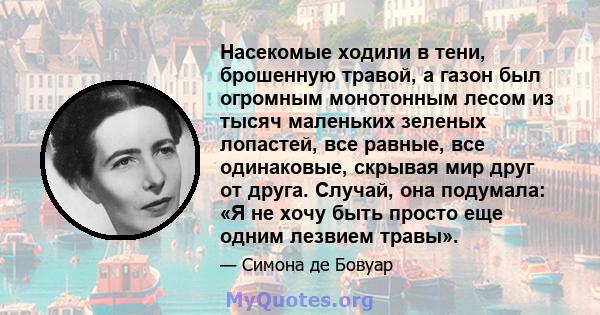 Насекомые ходили в тени, брошенную травой, а газон был огромным монотонным лесом из тысяч маленьких зеленых лопастей, все равные, все одинаковые, скрывая мир друг от друга. Случай, она подумала: «Я не хочу быть просто еще одним лезвием травы».

— Симона де Бовуар

MyQuotes.org